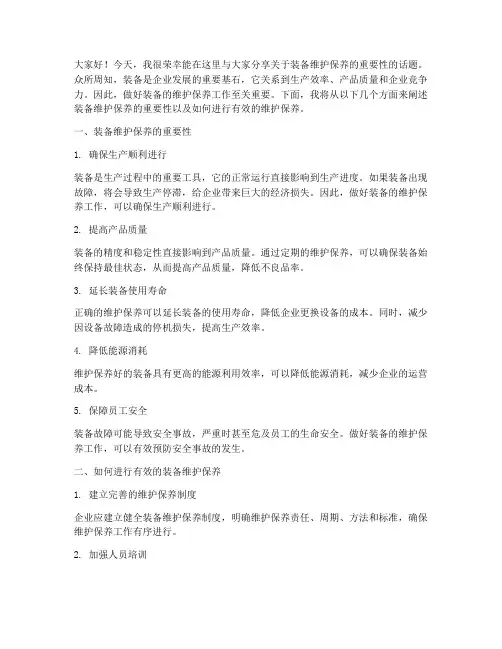 大家好！今天，我很荣幸能在这里与大家分享关于装备维护保养的重要性的话题。众所周知，装备是企业发展的重要基石，它关系到生产效率、产品质量和企业竞争力。因此，做好装备的维护保养工作至关重要。下面，我将从以下几个方面来阐述装备维护保养的重要性以及如何进行有效的维护保养。

一、装备维护保养的重要性

1. 确保生产顺利进行

装备是生产过程中的重要工具，它的正常运行直接影响到生产进度。如果装备出现故障，将会导致生产停滞，给企业带来巨大的经济损失。因此，做好装备的维护保养工作，可以确保生产顺利进行。

2. 提高产品质量

装备的精度和稳定性直接影响到产品质量。通过定期的维护保养，可以确保装备始终保持最佳状态，从而提高产品质量，降低不良品率。

3. 延长装备使用寿命

正确的维护保养可以延长装备的使用寿命，降低企业更换设备的成本。同时，减少因设备故障造成的停机损失，提高生产效率。

4. 降低能源消耗

维护保养好的装备具有更高的能源利用效率，可以降低能源消耗，减少企业的运营成本。

5. 保障员工安全

装备故障可能导致安全事故，严重时甚至危及员工的生命安全。做好装备的维护保养工作，可以有效预防安全事故的发生。

二、如何进行有效的装备维护保养

1. 建立完善的维护保养制度

企业应建立健全装备维护保养制度，明确维护保养责任、周期、方法和标准，确保维护保养工作有序进行。

2. 加强人员培训